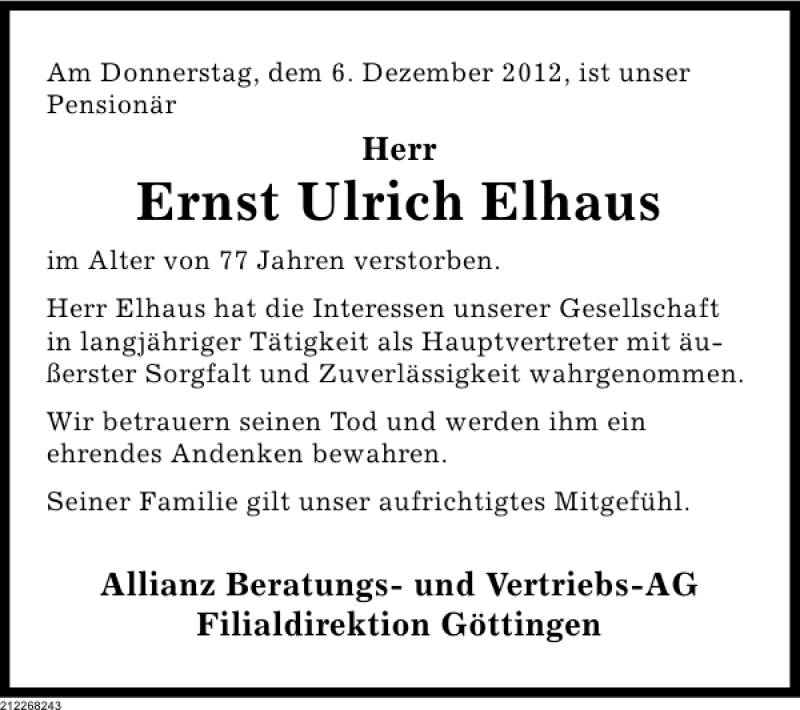 Am Donnerstag, dem 6. Dezember 2012, ist unser Pensionär

Herr

Ernst Ulrich Elhaus

im Alter von 77 Jahren verstorben.

Herr Elhaus hat die Interessen unserer Gesellschaft in langjähriger Tätigkeit als Hauptvertreter mit äußerster Sorgfalt und Zuverlässigkeit wahrgenommen.

Wir betrauern seinen Tod und werden ihm ein ehrendes Andenken bewahren.

Seiner Familie gilt unser aufrichtigtes Mitgefühl.

Allianz Beratungs- und Vertriebs-AG
Filialdirektion Göttingen

212268243